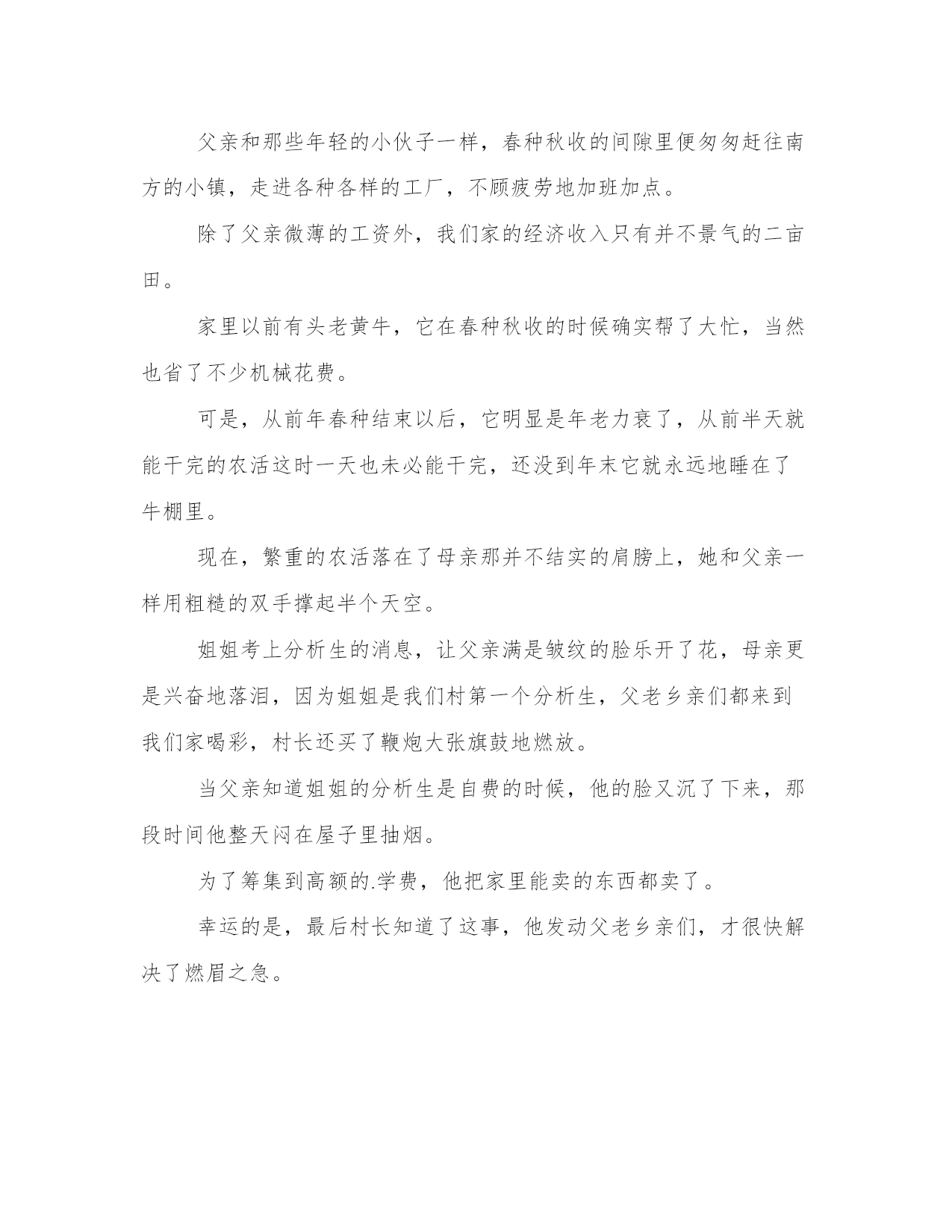 父亲和那些年轻的小伙子一样，春种秋收的间隙里便匆匆赶往南方的小镇，走进各种各样的工厂，不顾疲劳地加班加点。

除了父亲微薄的工资外，我们家的经济收入只有并不景气的二亩田。

家里以前有头老黄牛，它在春种秋收的时候确实帮了大忙，当然也省了不少机械花费。

可是，从前年春种结束以后，它明显是年老力衰了，从前半天就能干完的农活这时一天也未必能干完，还没到年末它就永远地睡在了牛棚里。

现在，繁重的农活落在了母亲那并不结实的肩膀上，她和父亲一样用粗糙的双手撑起半个天空。

姐姐考上分析生的消息，让父亲满是皱纹的脸乐开了花，母亲更是兴奋地落泪，因为姐姐是我们村第一个分析生，父老乡亲们都来到我们家喝彩，村长还买了鞭炮大张旗鼓地燃放。

当父亲知道姐姐的分析生是自费的时候，他的脸又沉了下来，那段时间他整天闷在屋子里抽烟。

为了筹集到高额的.学费，他把家里能卖的东西都卖了。

幸运的是，最后村长知道了这事，他发动父老乡亲们，才很快解决了燃眉之急。